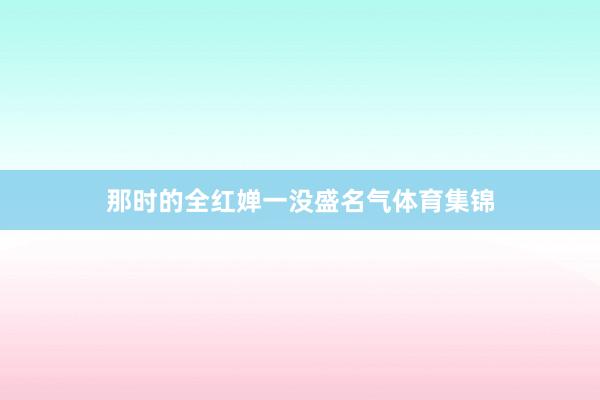 那时的全红婵一没盛名气体育集锦